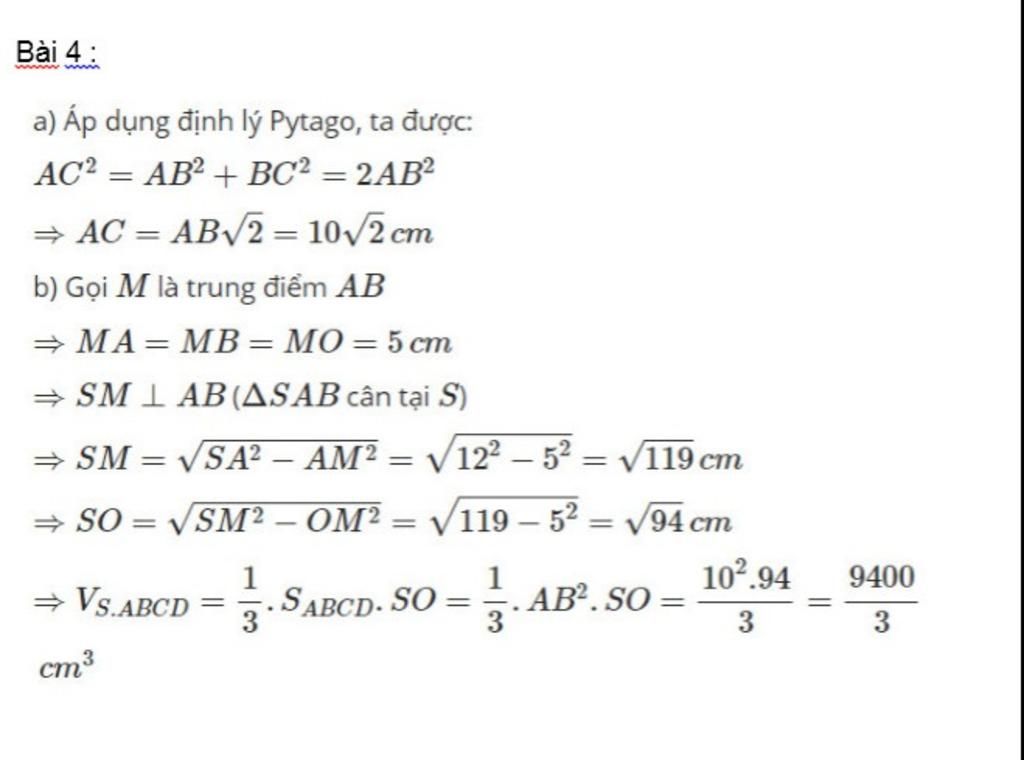 Bài 4 :

a) Áp dụng định lý Pytago, ta được:

$AC^2 = AB^2 + BC^2 = 2AB^2$

$\Rightarrow AC = AB\sqrt{2} = 10\sqrt{2}\,cm$

b) Gọi $M$ là trung điểm $AB$

$\Rightarrow MA = MB = MO = 5\,cm$

$\Rightarrow SM \perp AB$ ($\Delta SAB$ cân tại $S$)

$\Rightarrow SM = \sqrt{SA^2 - AM^2} = \sqrt{12^2 - 5^2} = \sqrt{119}\,cm$

$\Rightarrow SO = \sqrt{SM^2 - OM^2} = \sqrt{119 - 5^2} = \sqrt{94}\,cm$

$\Rightarrow V_{S.ABCD} = \frac{1}{3}.S_{ABCD}.SO = \frac{1}{3}.AB^2.SO = \frac{10^2.94}{3} = \frac{9400}{3}$ $cm^3$